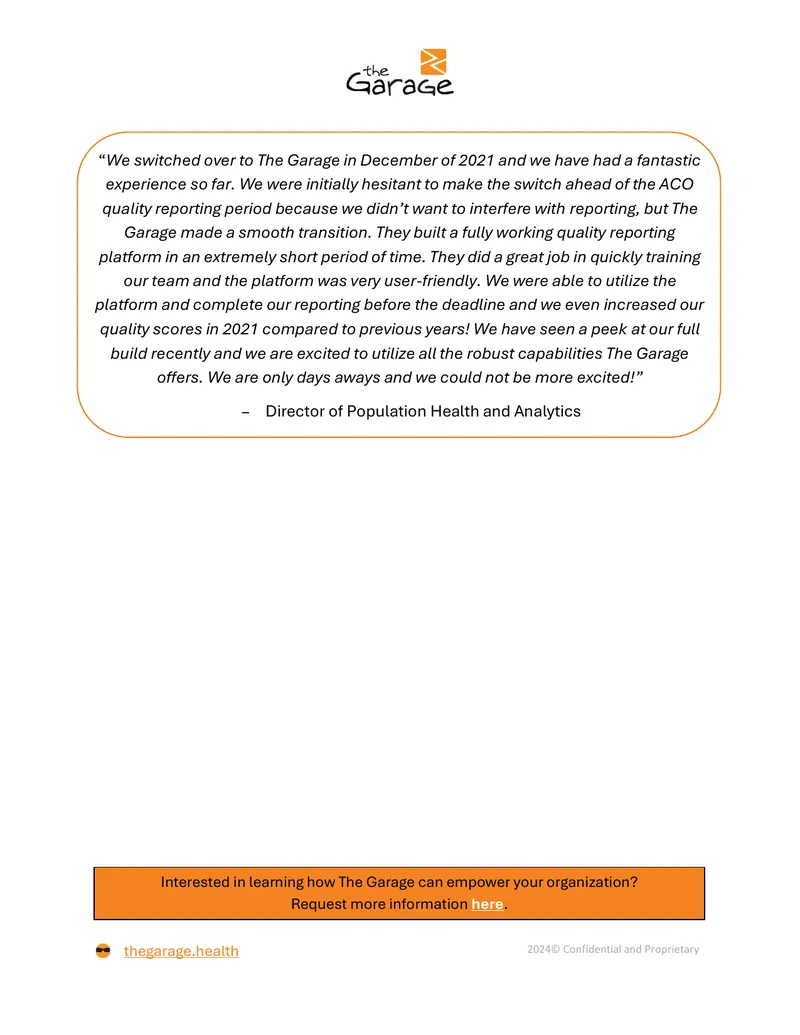 the Garage

"We switched over to The Garage in December of 2021 and we have had a fantastic experience so far. We were initially hesitant to make the switch ahead of the ACO quality reporting period because we didn't want to interfere with reporting, but The Garage made a smooth transition. They built a fully working quality reporting platform in an extremely short period of time. They did a great job in quickly training our team and the platform was very user-friendly. We were able to utilize the platform and complete our reporting before the deadline and we even increased our quality scores in 2021 compared to previous years! We have seen a peek at our full build recently and we are excited to utilize all the robust capabilities The Garage offers. We are only days aways and we could not be more excited!"

– Director of Population Health and Analytics

Interested in learning how The Garage can empower your organization?
Request more information here.

thegarage.health

2024© Confidential and Proprietary